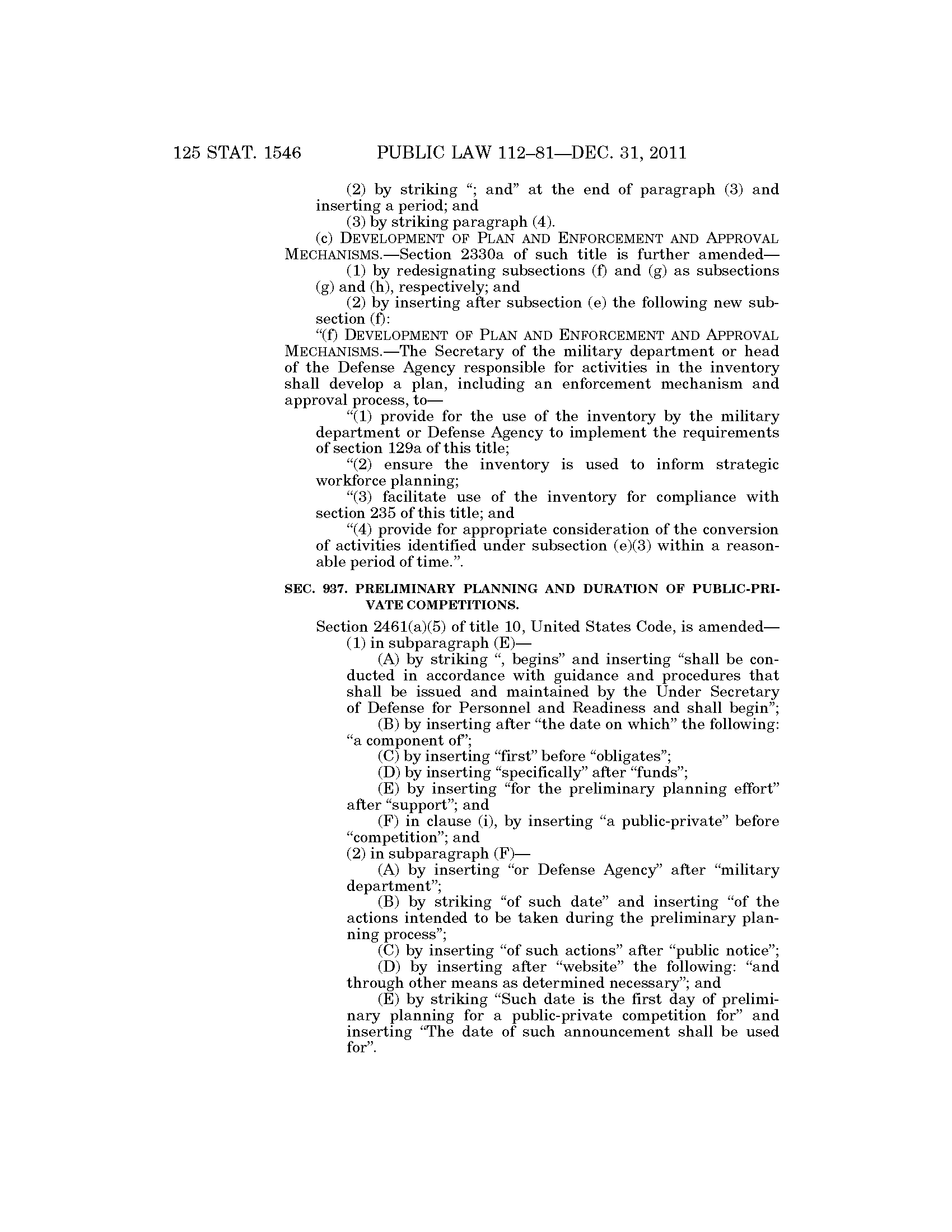 125 STAT. 1546 PUBLIC LAW 112–81—DEC. 31, 2011

(2) by striking "; and" at the end of paragraph (3) and inserting a period; and

(3) by striking paragraph (4).

(c) DEVELOPMENT OF PLAN AND ENFORCEMENT AND APPROVAL MECHANISMS.—Section 2330a of such title is further amended—

(1) by redesignating subsections (f) and (g) as subsections (g) and (h), respectively; and

(2) by inserting after subsection (e) the following new subsection (f):

"(f) DEVELOPMENT OF PLAN AND ENFORCEMENT AND APPROVAL MECHANISMS.—The Secretary of the military department or head of the Defense Agency responsible for activities in the inventory shall develop a plan, including an enforcement mechanism and approval process, to—

"(1) provide for the use of the inventory by the military department or Defense Agency to implement the requirements of section 129a of this title;

"(2) ensure the inventory is used to inform strategic workforce planning;

"(3) facilitate use of the inventory for compliance with section 235 of this title; and

"(4) provide for appropriate consideration of the conversion of activities identified under subsection (e)(3) within a reasonable period of time.".

SEC. 937. PRELIMINARY PLANNING AND DURATION OF PUBLIC-PRIVATE COMPETITIONS.

Section 2461(a)(5) of title 10, United States Code, is amended—

(1) in subparagraph (E)—

(A) by striking ", begins" and inserting "shall be conducted in accordance with guidance and procedures that shall be issued and maintained by the Under Secretary of Defense for Personnel and Readiness and shall begin";

(B) by inserting after "the date on which" the following: "a component of";

(C) by inserting "first" before "obligates";

(D) by inserting "specifically" after "funds";

(E) by inserting "for the preliminary planning effort" after "support"; and

(F) in clause (i), by inserting "a public-private" before "competition"; and

(2) in subparagraph (F)—

(A) by inserting "or Defense Agency" after "military department";

(B) by striking "of such date" and inserting "of the actions intended to be taken during the preliminary planning process";

(C) by inserting "of such actions" after "public notice";

(D) by inserting after "website" the following: "and through other means as determined necessary"; and

(E) by striking "Such date is the first day of preliminary planning for a public-private competition for" and inserting "The date of such announcement shall be used for".